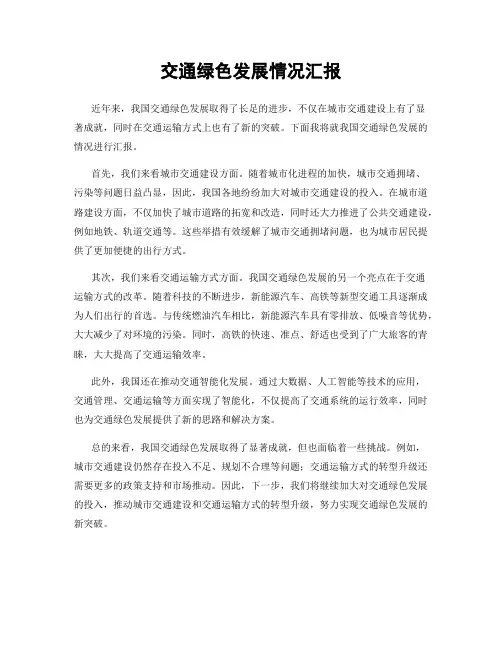 交通绿色发展情况汇报

近年来，我国交通绿色发展取得了长足的进步，不仅在城市交通建设上有了显著成就，同时在交通运输方式上也有了新的突破。下面我将就我国交通绿色发展的情况进行汇报。

首先，我们来看城市交通建设方面。随着城市化进程的加快，城市交通拥堵、污染等问题日益凸显，因此，我国各地纷纷加大对城市交通建设的投入。在城市道路建设方面，不仅加快了城市道路的拓宽和改造，同时还大力推进了公共交通建设，例如地铁、轨道交通等。这些举措有效缓解了城市交通拥堵问题，也为城市居民提供了更加便捷的出行方式。

其次，我们来看交通运输方式方面。我国交通绿色发展的另一个亮点在于交通运输方式的改革。随着科技的不断进步，新能源汽车、高铁等新型交通工具逐渐成为人们出行的首选。与传统燃油汽车相比，新能源汽车具有零排放、低噪音等优势，大大减少了对环境的污染。同时，高铁的快速、准点、舒适也受到了广大旅客的青睐，大大提高了交通运输效率。

此外，我国还在推动交通智能化发展。通过大数据、人工智能等技术的应用，交通管理、交通运输等方面实现了智能化，不仅提高了交通系统的运行效率，同时也为交通绿色发展提供了新的思路和解决方案。

总的来看，我国交通绿色发展取得了显著成就，但也面临着一些挑战。例如，城市交通建设仍然存在投入不足、规划不合理等问题；交通运输方式的转型升级还需要更多的政策支持和市场推动。因此，下一步，我们将继续加大对交通绿色发展的投入，推动城市交通建设和交通运输方式的转型升级，努力实现交通绿色发展的新突破。